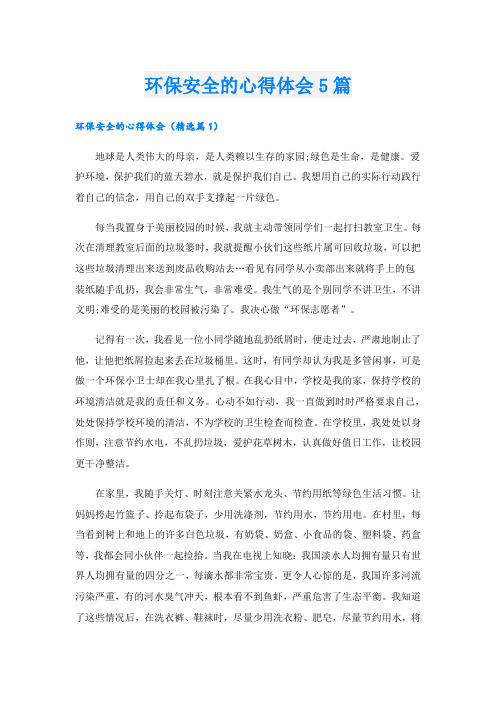 环保安全的心得体会5篇

环保安全的心得体会（精选篇1）

地球是人类伟大的母亲，是人类赖以生存的家园;绿色是生命，是健康。爱护环境，保护我们的蓝天碧水，就是保护我们自己。我想用自己的实际行动践行着自己的信念，用自己的双手支撑起一片绿色。

每当我置身于美丽校园的时候，我就主动带领同学们一起打扫教室卫生。每次在清理教室后面的垃圾篓时，我就提醒小伙们这些纸片属可回收垃圾，可以把这些垃圾清理出来送到废品收购站去…看见有同学从小卖部出来就将手上的包装纸随手乱扔，我会非常生气，非常难受。我生气的是个别同学不讲卫生，不讲文明;难受的是美丽的校园被污染了。我决心做“环保志愿者”。

记得有一次，我看见一位小同学随地乱扔纸屑时，便走过去，严肃地制止了他，让他把纸屑捡起来丢在垃圾桶里。这时，有同学却认为我是多管闲事，可是做一个环保小卫士却在我心里扎了根。在我心目中，学校是我的家，保持学校的环境清洁就是我的责任和义务。心动不如行动，我一直做到时时严格要求自己，处处保持学校环境的清洁，不为学校的卫生检查而检查。在学校里，我处处以身作则，注意节约水电，不乱扔垃圾，爱护花草树木，认真做好值日工作，让校园更干净整洁。

在家里，我随手关灯、时刻注意关紧水龙头、节约用纸等绿色生活习惯。让妈妈挎起竹篮子、拎起布袋子，少用洗涤剂，节约用水，节约用电。在村里，每当看到树上和地上的许多白色垃圾，有奶袋、奶盒、小食品的袋、塑料袋、药盒等，我都会同小伙伴一起捡拾。当我在电视上知晓：我国淡水人均拥有量只有世界人均拥有量的四分之一，每滴水都非常宝贵。更令人心惊的是，我国许多河流污染严重，有的河水臭气冲天，根本看不到鱼虾，严重危害了生态平衡。我知道了这些情况后，在洗衣裤、鞋袜时，尽量少用洗衣粉、肥皂，尽量节约用水，将